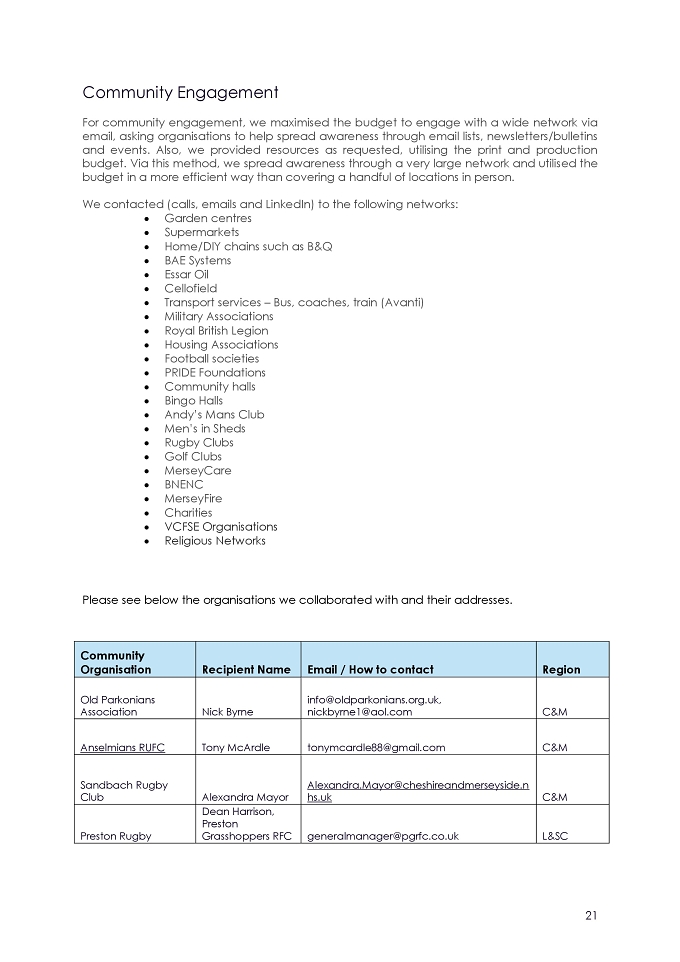 Community Engagement

For community engagement, we maximised the budget to engage with a wide network via email, asking organisations to help spread awareness through email lists, newsletters/bulletins and events. Also, we provided resources as requested, utilising the print and production budget. Via this method, we spread awareness through a very large network and utilised the budget in a more efficient way than covering a handful of locations in person.

We contacted (calls, emails and LinkedIn) to the following networks:
• Garden centres
• Supermarkets
• Home/DIY chains such as B&Q
• BAE Systems
• Essar Oil
• Cellofield
• Transport services – Bus, coaches, train (Avanti)
• Military Associations
• Royal British Legion
• Housing Associations
• Football societies
• PRIDE Foundations
• Community halls
• Bingo Halls
• Andy's Mans Club
• Men's in Sheds
• Rugby Clubs
• Golf Clubs
• MerseyCare
• BNENC
• MerseyFire
• Charities
• VCFSE Organisations
• Religious Networks

Please see below the organisations we collaborated with and their addresses.

| Community Organisation | Recipient Name | Email / How to contact | Region |
|---|---|---|---|
| Old Parkonians Association | Nick Byrne | info@oldparkonians.org.uk, nickbyrne1@aol.com | C&M |
| Anselmians RUFC | Tony McArdle | tonymcardle88@gmail.com | C&M |
| Sandbach Rugby Club | Alexandra Mayor | Alexandra.Mayor@cheshireandmerseyside.nhs.uk | C&M |
| Preston Rugby | Dean Harrison, Preston Grasshoppers RFC | generalmanager@pgrfc.co.uk | L&SC |

21